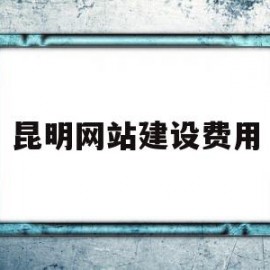 昆明网站建设费用